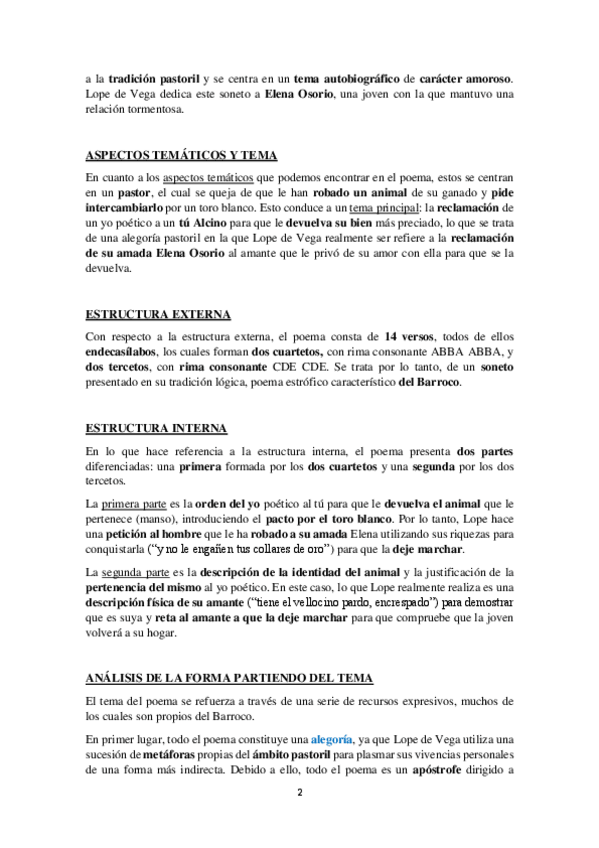 a la tradición pastoril y se centra en un tema autobiográfico de carácter amoroso. Lope de Vega dedica este soneto a Elena Osorio, una joven con la que mantuvo una relación tormentosa.

ASPECTOS TEMÁTICOS Y TEMA

En cuanto a los aspectos temáticos que podemos encontrar en el poema, estos se centran en un pastor, el cual se queja de que le han robado un animal de su ganado y pide intercambiarlo por un toro blanco. Esto conduce a un tema principal: la reclamación de un yo poético a un tú Alcino para que le devuelva su bien más preciado, lo que se trata de una alegoría pastoril en la que Lope de Vega realmente ser refiere a la reclamación de su amada Elena Osorio al amante que le privó de su amor con ella para que se la devuelva.

ESTRUCTURA EXTERNA

Con respecto a la estructura externa, el poema consta de 14 versos, todos de ellos endecasílabos, los cuales forman dos cuartetos, con rima consonante ABBA ABBA, y dos tercetos, con rima consonante CDE CDE. Se trata por lo tanto, de un soneto presentado en su tradición lógica, poema estrófico característico del Barroco.

ESTRUCTURA INTERNA

En lo que hace referencia a la estructura interna, el poema presenta dos partes diferenciadas: una primera formada por los dos cuartetos y una segunda por los dos tercetos.

La primera parte es la orden del yo poético al tú para que le devuelva el animal que le pertenece (manso), introduciendo el pacto por el toro blanco. Por lo tanto, Lope hace una petición al hombre que le ha robado a su amada Elena utilizando sus riquezas para conquistarla ("y no le engañen tus collares de oro") para que la deje marchar.

La segunda parte es la descripción de la identidad del animal y la justificación de la pertenencia del mismo al yo poético. En este caso, lo que Lope realmente realiza es una descripción física de su amante ("tiene el vellocino pardo, encrespado") para demostrar que es suya y reta al amante a que la deje marchar para que compruebe que la joven volverá a su hogar.

ANÁLISIS DE LA FORMA PARTIENDO DEL TEMA

El tema del poema se refuerza a través de una serie de recursos expresivos, muchos de los cuales son propios del Barroco.

En primer lugar, todo el poema constituye una alegoría, ya que Lope de Vega utiliza una sucesión de metáforas propias del ámbito pastoril para plasmar sus vivencias personales de una forma más indirecta. Debido a ello, todo el poema es un apóstrofe dirigido a

2